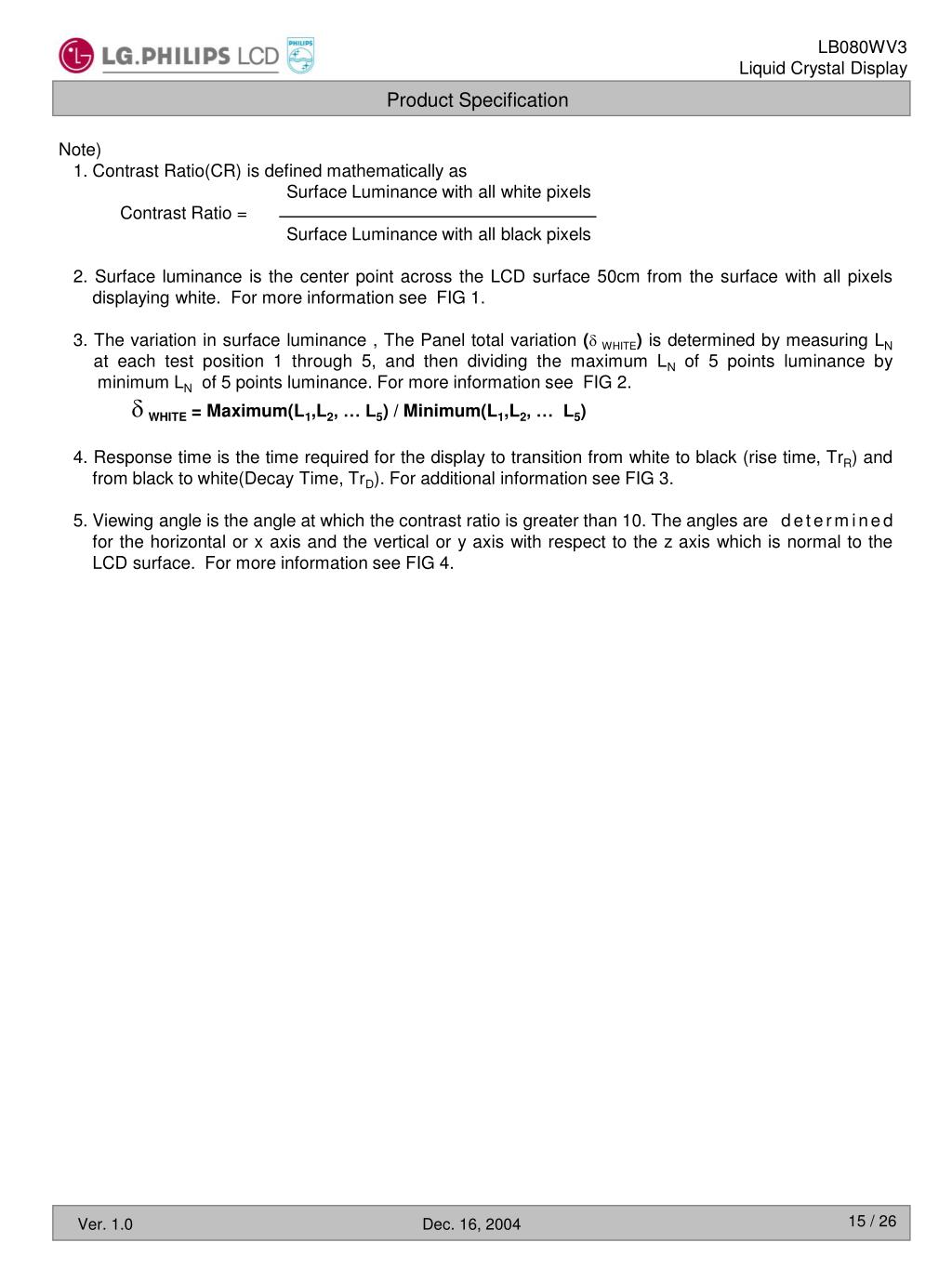 LG.PHILIPS LCD

PHILIPS

LB080WV3
Liquid Crystal Display

Product Specification

Note)

1. Contrast Ratio(CR) is defined mathematically as

Contrast Ratio = $\frac{\text{Surface Luminance with all white pixels}}{\text{Surface Luminance with all black pixels}}$

2. Surface luminance is the center point across the LCD surface 50cm from the surface with all pixels displaying white. For more information see FIG 1.

3. The variation in surface luminance , The Panel total variation ($\delta_{WHITE}$) is determined by measuring $L_N$ at each test position 1 through 5, and then dividing the maximum $L_N$ of 5 points luminance by minimum $L_N$ of 5 points luminance. For more information see FIG 2.

$\delta_{WHITE}$ = Maximum($L_1$,$L_2$, … $L_5$) / Minimum($L_1$,$L_2$, … $L_5$)

4. Response time is the time required for the display to transition from white to black (rise time, $Tr_R$) and from black to white(Decay Time, $Tr_D$). For additional information see FIG 3.

5. Viewing angle is the angle at which the contrast ratio is greater than 10. The angles are determined for the horizontal or x axis and the vertical or y axis with respect to the z axis which is normal to the LCD surface. For more information see FIG 4.

Ver. 1.0

Dec. 16, 2004

15 / 26